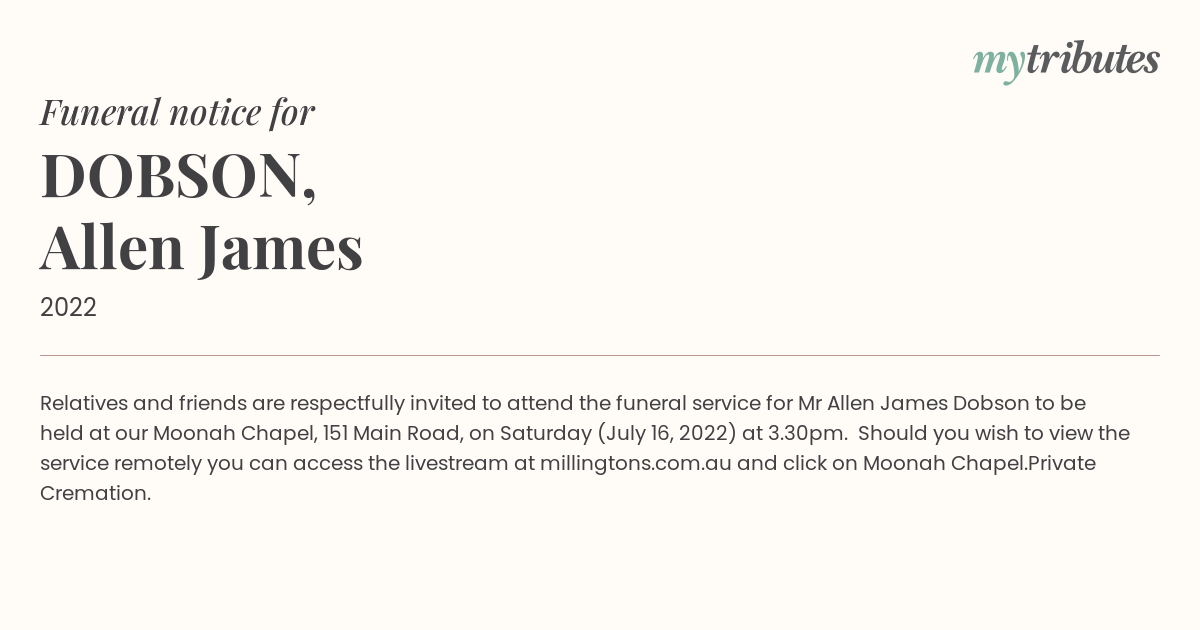 mytributes

Funeral notice for
DOBSON,
Allen James
2022

Relatives and friends are respectfully invited to attend the funeral service for Mr Allen James Dobson to be held at our Moonah Chapel, 151 Main Road, on Saturday (July 16, 2022) at 3.30pm.  Should you wish to view the service remotely you can access the livestream at millingtons.com.au and click on Moonah Chapel.Private Cremation.